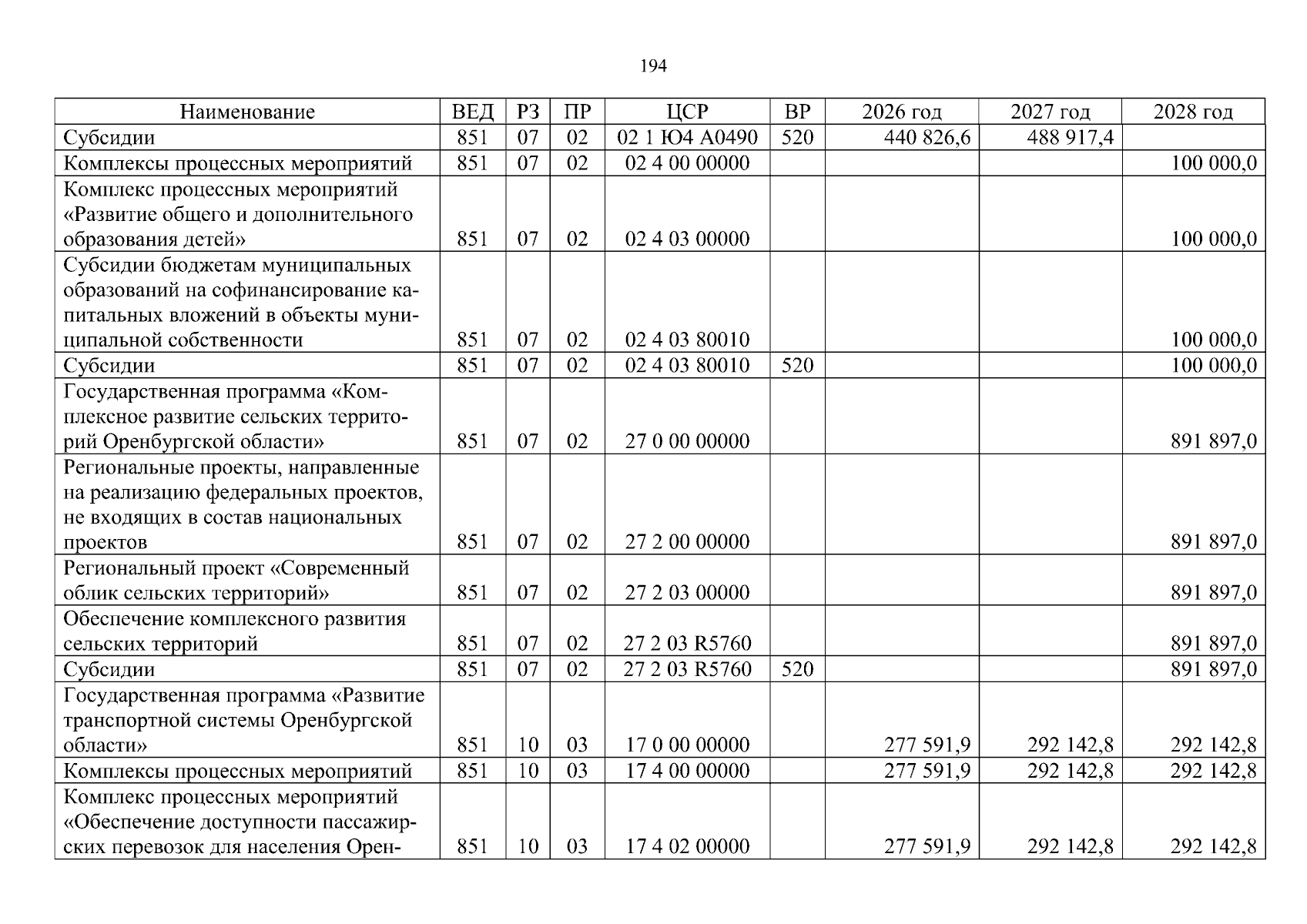 194

| Наименование | ВЕД | РЗ | ПР | ЦСР | ВР | 2026 год | 2027 год | 2028 год |
|---|---|---|---|---|---|---|---|---|
| Субсидии | 851 | 07 | 02 | 02 1 Ю4 А0490 | 520 | 440 826,6 | 488 917,4 | |
| Комплексы процессных мероприятий | 851 | 07 | 02 | 02 4 00 00000 | | | | 100 000,0 |
| Комплекс процессных мероприятий «Развитие общего и дополнительного образования детей» | 851 | 07 | 02 | 02 4 03 00000 | | | | 100 000,0 |
| Субсидии бюджетам муниципальных образований на софинансирование капитальных вложений в объекты муниципальной собственности | 851 | 07 | 02 | 02 4 03 80010 | | | | 100 000,0 |
| Субсидии | 851 | 07 | 02 | 02 4 03 80010 | 520 | | | 100 000,0 |
| Государственная программа «Комплексное развитие сельских территорий Оренбургской области» | 851 | 07 | 02 | 27 0 00 00000 | | | | 891 897,0 |
| Региональные проекты, направленные на реализацию федеральных проектов, не входящих в состав национальных проектов | 851 | 07 | 02 | 27 2 00 00000 | | | | 891 897,0 |
| Региональный проект «Современный облик сельских территорий» | 851 | 07 | 02 | 27 2 03 00000 | | | | 891 897,0 |
| Обеспечение комплексного развития сельских территорий | 851 | 07 | 02 | 27 2 03 R5760 | | | | 891 897,0 |
| Субсидии | 851 | 07 | 02 | 27 2 03 R5760 | 520 | | | 891 897,0 |
| Государственная программа «Развитие транспортной системы Оренбургской области» | 851 | 10 | 03 | 17 0 00 00000 | | 277 591,9 | 292 142,8 | 292 142,8 |
| Комплексы процессных мероприятий | 851 | 10 | 03 | 17 4 00 00000 | | 277 591,9 | 292 142,8 | 292 142,8 |
| Комплекс процессных мероприятий «Обеспечение доступности пассажирских перевозок для населения Орен- | 851 | 10 | 03 | 17 4 02 00000 | | 277 591,9 | 292 142,8 | 292 142,8 |